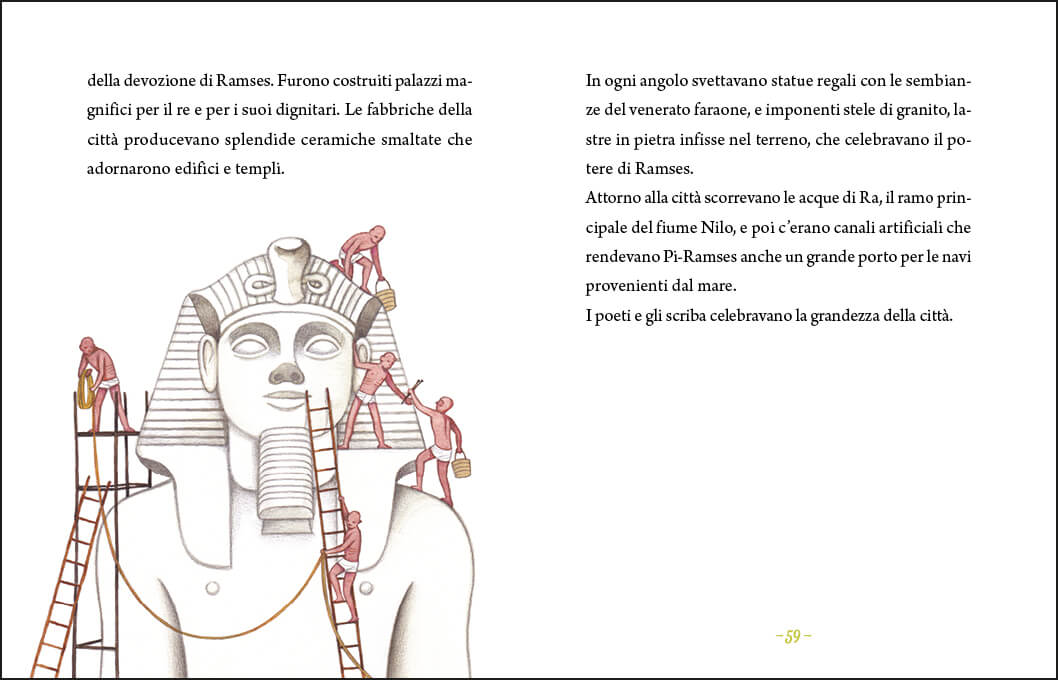 della devozione di Ramses. Furono costruiti palazzi magnifici per il re e per i suoi dignitari. Le fabbriche della città producevano splendide ceramiche smaltate che adornarono edifici e templi.

In ogni angolo svettavano statue regali con le sembianze del venerato faraone, e imponenti stele di granito, lastre in pietra infisse nel terreno, che celebravano il potere di Ramses.
Attorno alla città scorrevano le acque di Ra, il ramo principale del fiume Nilo, e poi c'erano canali artificiali che rendevano Pi-Ramses anche un grande porto per le navi provenienti dal mare.
I poeti e gli scriba celebravano la grandezza della città.

~ 59 ~